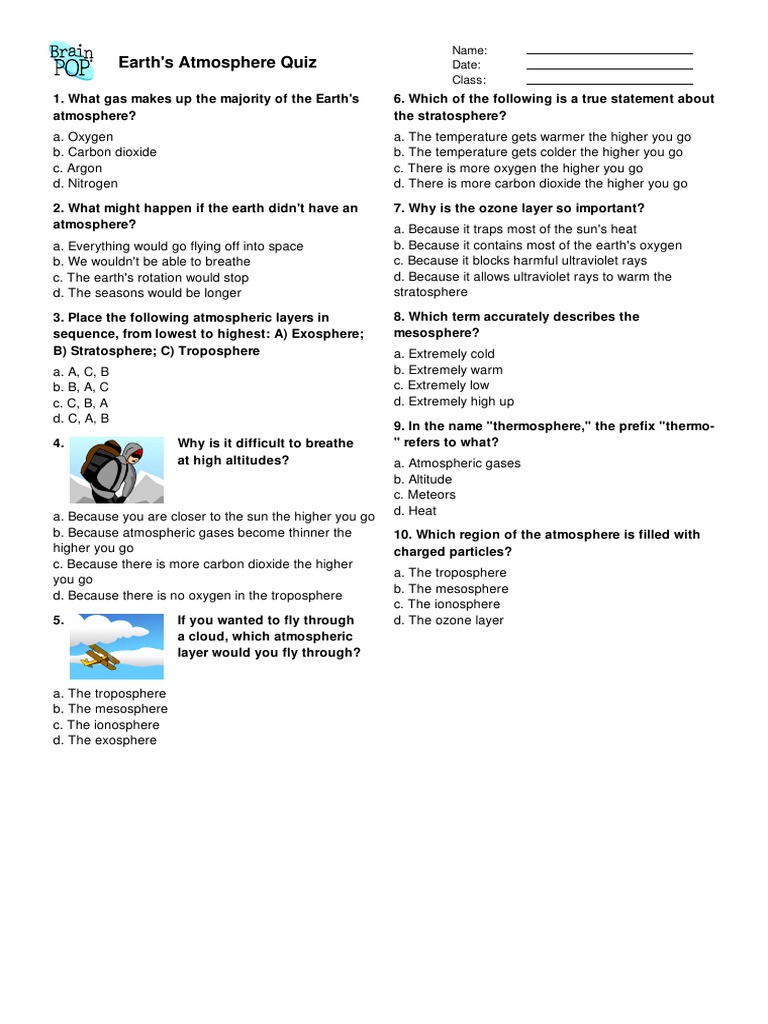 Brain POP

Earth's Atmosphere Quiz

Name:
Date:
Class:

1. What gas makes up the majority of the Earth's atmosphere?

a. Oxygen
b. Carbon dioxide
c. Argon
d. Nitrogen

2. What might happen if the earth didn't have an atmosphere?

a. Everything would go flying off into space
b. We wouldn't be able to breathe
c. The earth's rotation would stop
d. The seasons would be longer

3. Place the following atmospheric layers in sequence, from lowest to highest: A) Exosphere; B) Stratosphere; C) Troposphere

a. A, C, B
b. B, A, C
c. C, B, A
d. C, A, B

4. Why is it difficult to breathe at high altitudes?

a. Because you are closer to the sun the higher you go
b. Because atmospheric gases become thinner the higher you go
c. Because there is more carbon dioxide the higher you go
d. Because there is no oxygen in the troposphere

5. If you wanted to fly through a cloud, which atmospheric layer would you fly through?

a. The troposphere
b. The mesosphere
c. The ionosphere
d. The exosphere

6. Which of the following is a true statement about the stratosphere?

a. The temperature gets warmer the higher you go
b. The temperature gets colder the higher you go
c. There is more oxygen the higher you go
d. There is more carbon dioxide the higher you go

7. Why is the ozone layer so important?

a. Because it traps most of the sun's heat
b. Because it contains most of the earth's oxygen
c. Because it blocks harmful ultraviolet rays
d. Because it allows ultraviolet rays to warm the stratosphere

8. Which term accurately describes the mesosphere?

a. Extremely cold
b. Extremely warm
c. Extremely low
d. Extremely high up

9. In the name "thermosphere," the prefix "thermo-" refers to what?

a. Atmospheric gases
b. Altitude
c. Meteors
d. Heat

10. Which region of the atmosphere is filled with charged particles?

a. The troposphere
b. The mesosphere
c. The ionosphere
d. The ozone layer